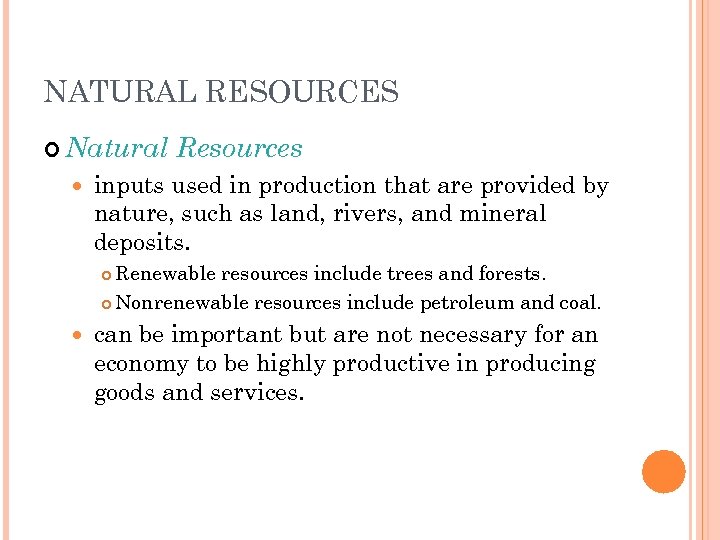 NATURAL RESOURCES

Natural Resources

inputs used in production that are provided by nature, such as land, rivers, and mineral deposits.

Renewable resources include trees and forests.

Nonrenewable resources include petroleum and coal.

can be important but are not necessary for an economy to be highly productive in producing goods and services.